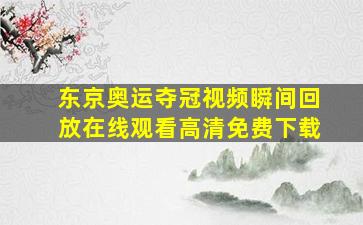 东京奥运夺冠视频瞬间回放在线观看高清免费下载